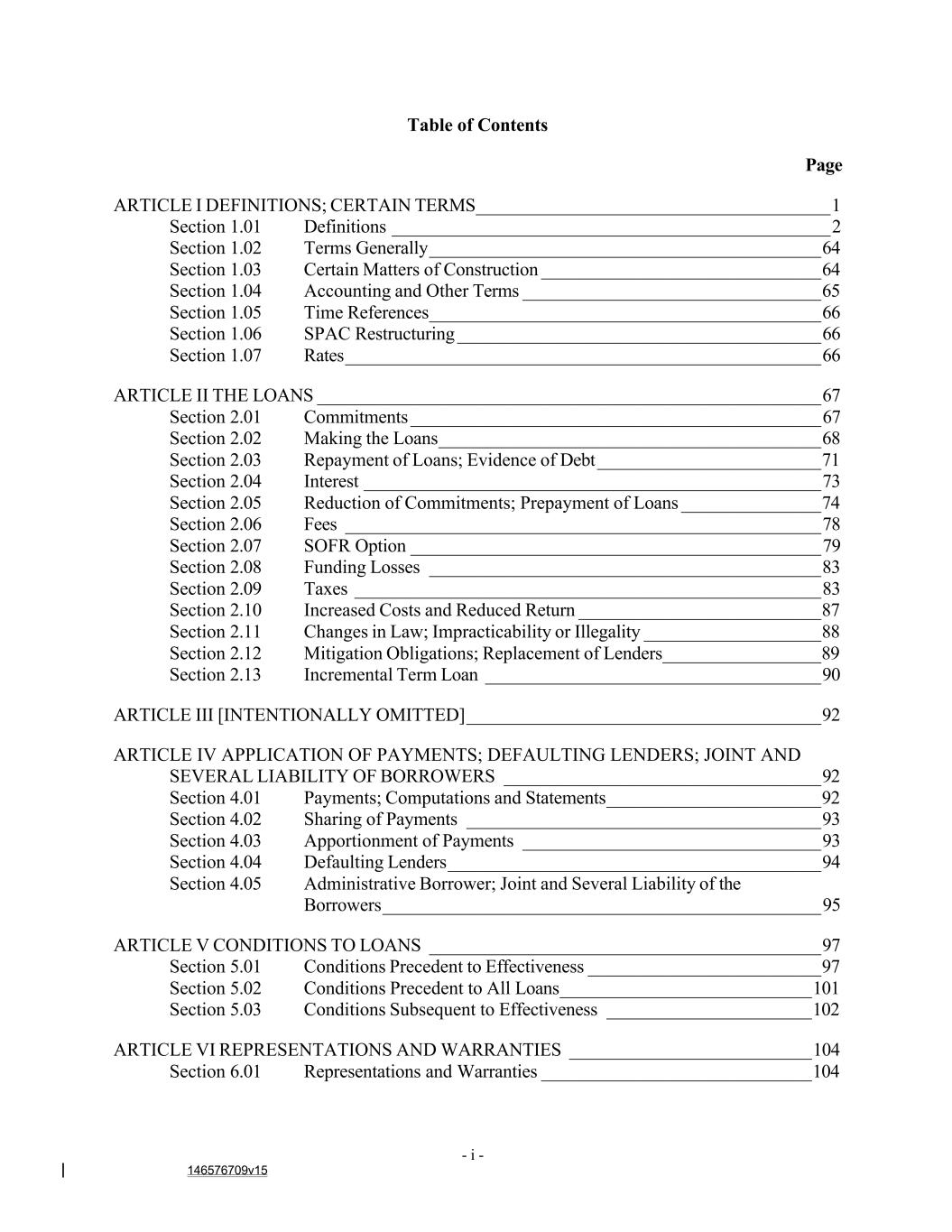 Table of Contents

Page

ARTICLE I DEFINITIONS; CERTAIN TERMS 1
Section 1.01 Definitions 2
Section 1.02 Terms Generally 64
Section 1.03 Certain Matters of Construction 64
Section 1.04 Accounting and Other Terms 65
Section 1.05 Time References 66
Section 1.06 SPAC Restructuring 66
Section 1.07 Rates 66

ARTICLE II THE LOANS 67
Section 2.01 Commitments 67
Section 2.02 Making the Loans 68
Section 2.03 Repayment of Loans; Evidence of Debt 71
Section 2.04 Interest 73
Section 2.05 Reduction of Commitments; Prepayment of Loans 74
Section 2.06 Fees 78
Section 2.07 SOFR Option 79
Section 2.08 Funding Losses 83
Section 2.09 Taxes 83
Section 2.10 Increased Costs and Reduced Return 87
Section 2.11 Changes in Law; Impracticability or Illegality 88
Section 2.12 Mitigation Obligations; Replacement of Lenders 89
Section 2.13 Incremental Term Loan 90

ARTICLE III [INTENTIONALLY OMITTED] 92

ARTICLE IV APPLICATION OF PAYMENTS; DEFAULTING LENDERS; JOINT AND SEVERAL LIABILITY OF BORROWERS 92
Section 4.01 Payments; Computations and Statements 92
Section 4.02 Sharing of Payments 93
Section 4.03 Apportionment of Payments 93
Section 4.04 Defaulting Lenders 94
Section 4.05 Administrative Borrower; Joint and Several Liability of the Borrowers 95

ARTICLE V CONDITIONS TO LOANS 97
Section 5.01 Conditions Precedent to Effectiveness 97
Section 5.02 Conditions Precedent to All Loans 101
Section 5.03 Conditions Subsequent to Effectiveness 102

ARTICLE VI REPRESENTATIONS AND WARRANTIES 104
Section 6.01 Representations and Warranties 104

- i -

146576709v15